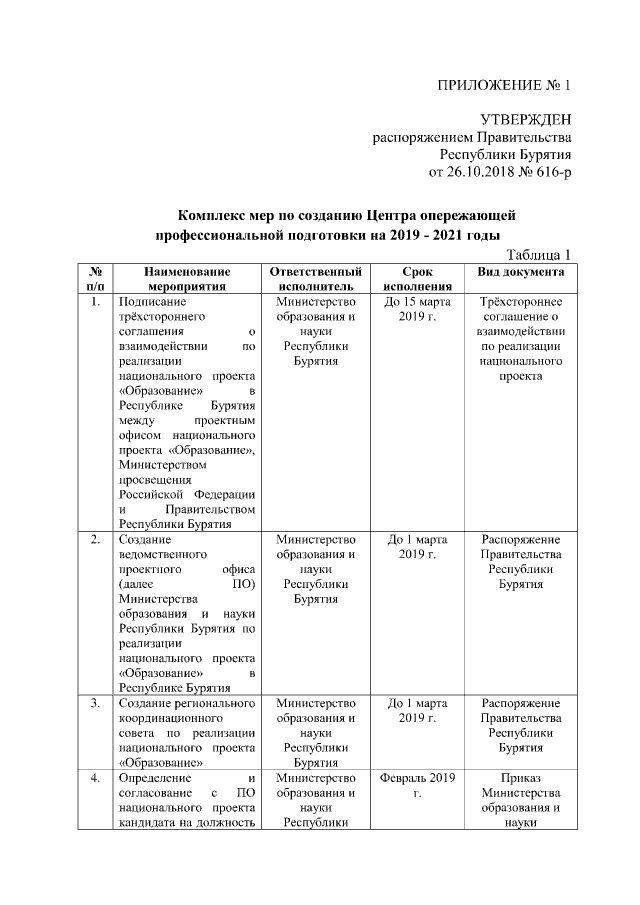 ПРИЛОЖЕНИЕ № 1

УТВЕРЖДЕН
распоряжением Правительства
Республики Бурятия
от 26.10.2018 № 616-р

Комплекс мер по созданию Центра опережающей профессиональной подготовки на 2019 - 2021 годы

Таблица 1

| № п/п | Наименование мероприятия | Ответственный исполнитель | Срок исполнения | Вид документа |
|---|---|---|---|---|
| 1. | Подписание трёхстороннего соглашения о взаимодействии по реализации национального проекта «Образование» в Республике Бурятия между проектным офисом национального проекта «Образование», Министерством просвещения Российской Федерации и Правительством Республики Бурятия | Министерство образования и науки Республики Бурятия | До 15 марта 2019 г. | Трёхстороннее соглашение о взаимодействии по реализации национального проекта |
| 2. | Создание ведомственного проектного офиса (далее ПО) Министерства образования и науки Республики Бурятия по реализации национального проекта «Образование» в Республике Бурятия | Министерство образования и науки Республики Бурятия | До 1 марта 2019 г. | Распоряжение Правительства Республики Бурятия |
| 3. | Создание регионального координационного совета по реализации национального проекта «Образование» | Министерство образования и науки Республики Бурятия | До 1 марта 2019 г. | Распоряжение Правительства Республики Бурятия |
| 4. | Определение и согласование с ПО национального проекта кандидата на должность | Министерство образования и науки Республики | Февраль 2019 г. | Приказ Министерства образования и науки |